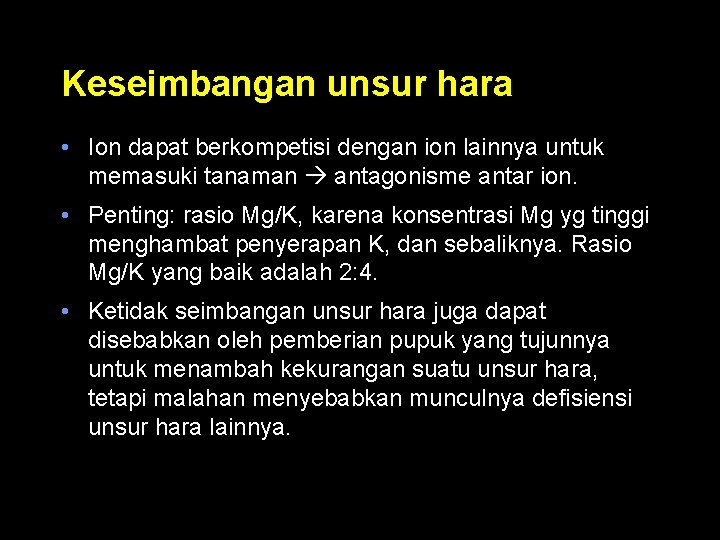 Keseimbangan unsur hara

• Ion dapat berkompetisi dengan ion lainnya untuk memasuki tanaman → antagonisme antar ion.

• Penting: rasio Mg/K, karena konsentrasi Mg yg tinggi menghambat penyerapan K, dan sebaliknya. Rasio Mg/K yang baik adalah 2:4.

• Ketidak seimbangan unsur hara juga dapat disebabkan oleh pemberian pupuk yang tujunnya untuk menambah kekurangan suatu unsur hara, tetapi malahan menyebabkan munculnya defisiensi unsur hara lainnya.